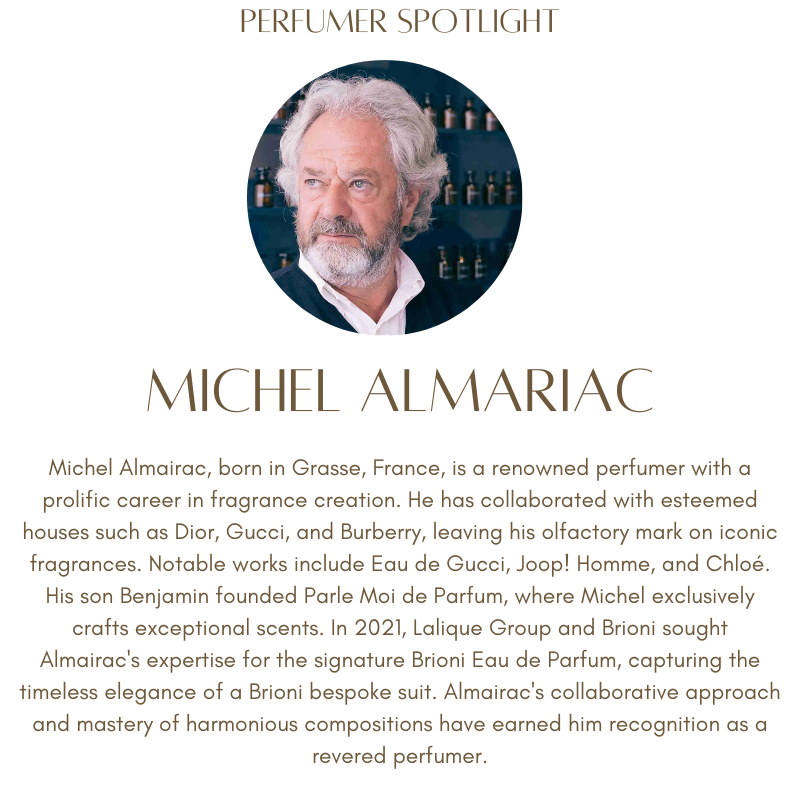 PERFUMER SPOTLIGHT

MICHEL ALMARIAC

Michel Almairac, born in Grasse, France, is a renowned perfumer with a prolific career in fragrance creation. He has collaborated with esteemed houses such as Dior, Gucci, and Burberry, leaving his olfactory mark on iconic fragrances. Notable works include Eau de Gucci, Joop! Homme, and Chloé. His son Benjamin founded Parle Moi de Parfum, where Michel exclusively crafts exceptional scents. In 2021, Lalique Group and Brioni sought Almairac's expertise for the signature Brioni Eau de Parfum, capturing the timeless elegance of a Brioni bespoke suit. Almairac's collaborative approach and mastery of harmonious compositions have earned him recognition as a revered perfumer.